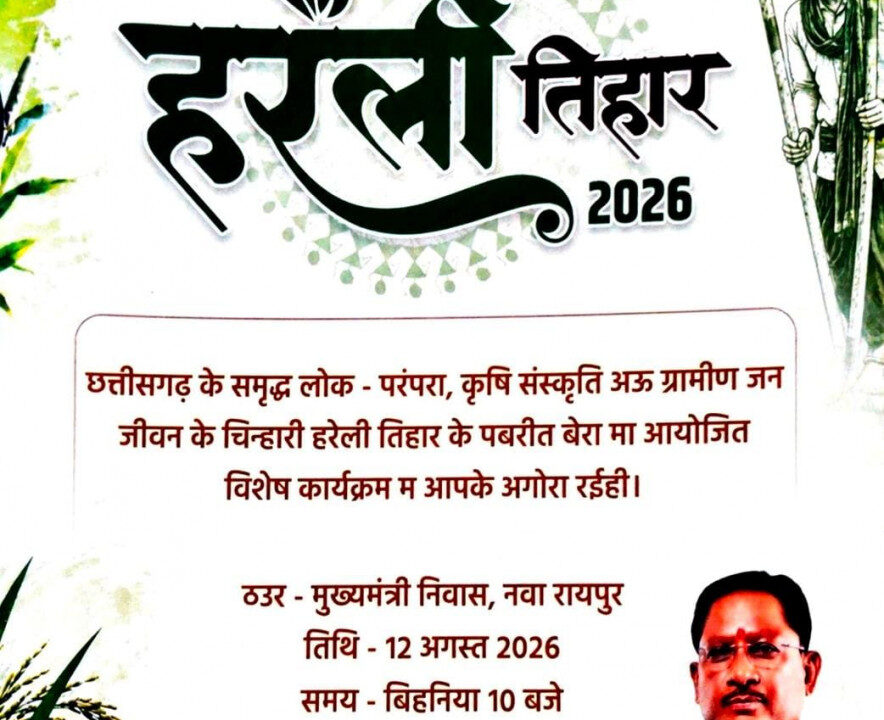 हरेली तिहार
2026

छत्तीसगढ़ के समृद्ध लोक - परंपरा, कृषि संस्कृति अऊ ग्रामीण जन जीवन के चिन्हारी हरेली तिहार के पबरीत बेरा मा आयोजित विशेष कार्यक्रम म आपके अगोरा रईही।

ठउर - मुख्यमंत्री निवास, नवा रायपुर
तिथि - 12 अगस्त 2026
समय - बिहनिया 10 बजे